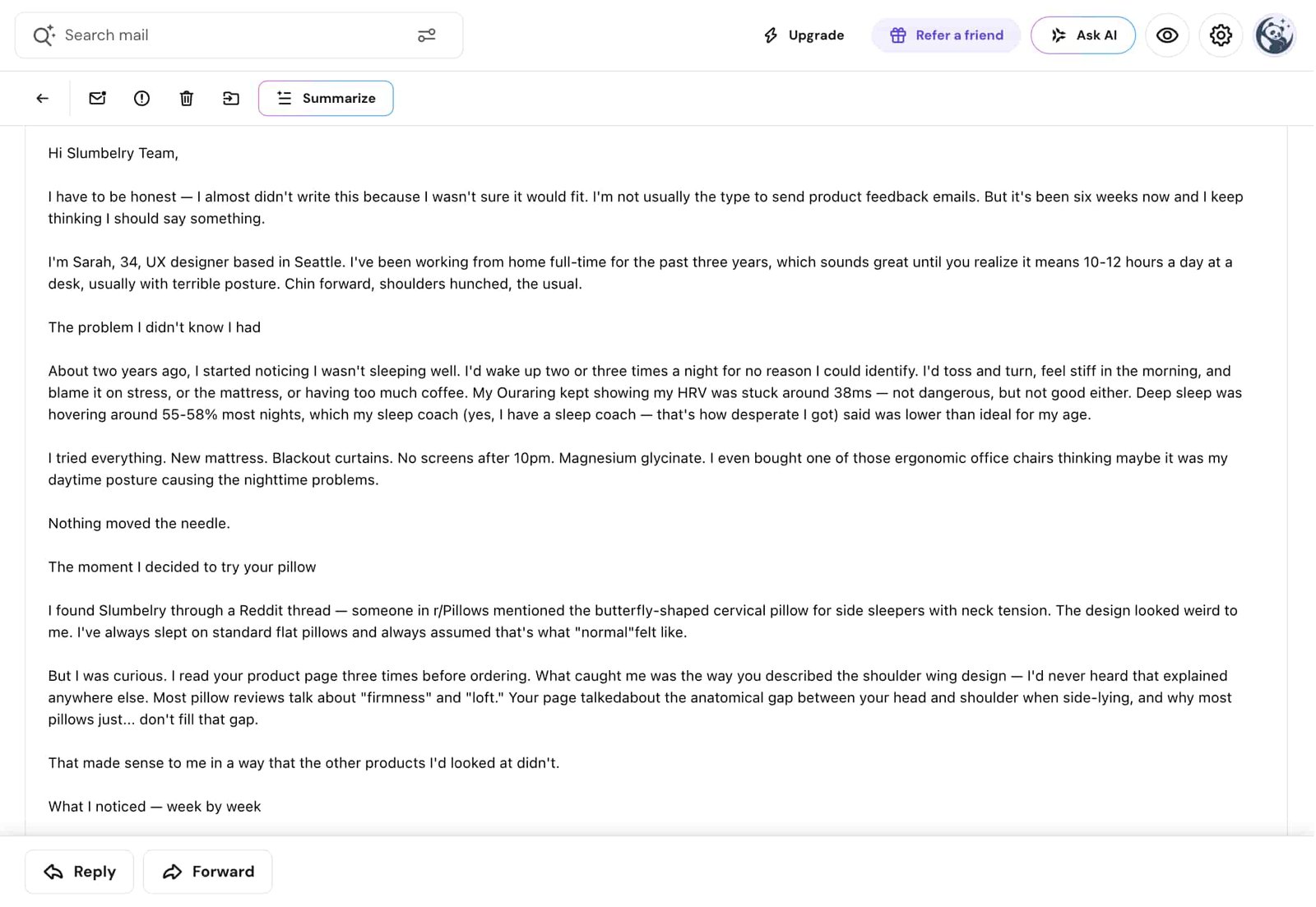 Search mail

Upgrade

Refer a friend

Ask AI

Summarize

Hi Slumbelry Team,

I have to be honest — I almost didn't write this because I wasn't sure it would fit. I'm not usually the type to send product feedback emails. But it's been six weeks now and I keep thinking I should say something.

I'm Sarah, 34, UX designer based in Seattle. I've been working from home full-time for the past three years, which sounds great until you realize it means 10-12 hours a day at a desk, usually with terrible posture. Chin forward, shoulders hunched, the usual.

The problem I didn't know I had

About two years ago, I started noticing I wasn't sleeping well. I'd wake up two or three times a night for no reason I could identify. I'd toss and turn, feel stiff in the morning, and blame it on stress, or the mattress, or having too much coffee. My Ouraring kept showing my HRV was stuck around 38ms — not dangerous, but not good either. Deep sleep was hovering around 55-58% most nights, which my sleep coach (yes, I have a sleep coach — that's how desperate I got) said was lower than ideal for my age.

I tried everything. New mattress. Blackout curtains. No screens after 10pm. Magnesium glycinate. I even bought one of those ergonomic office chairs thinking maybe it was my daytime posture causing the nighttime problems.

Nothing moved the needle.

The moment I decided to try your pillow

I found Slumbelry through a Reddit thread — someone in r/Pillows mentioned the butterfly-shaped cervical pillow for side sleepers with neck tension. The design looked weird to me. I've always slept on standard flat pillows and always assumed that's what "normal"felt like.

But I was curious. I read your product page three times before ordering. What caught me was the way you described the shoulder wing design — I'd never heard that explained anywhere else. Most pillow reviews talk about "firmness" and "loft." Your page talkedabout the anatomical gap between your head and shoulder when side-lying, and why most pillows just... don't fill that gap.

That made sense to me in a way that the other products I'd looked at didn't.

What I noticed — week by week

Reply

Forward